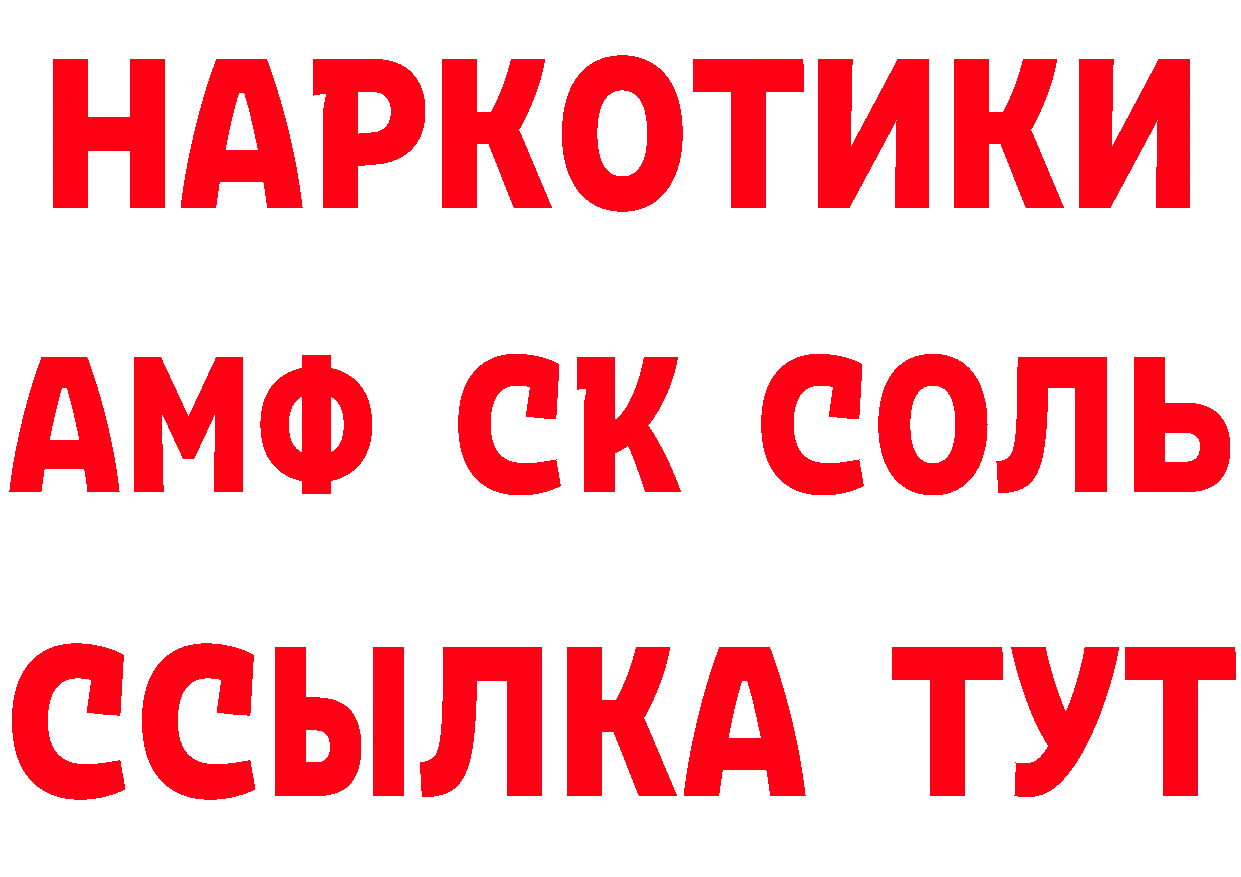 НАРКОТИКИ

АМФ СК СОЛЬ

ССЫЛКА ТУТ